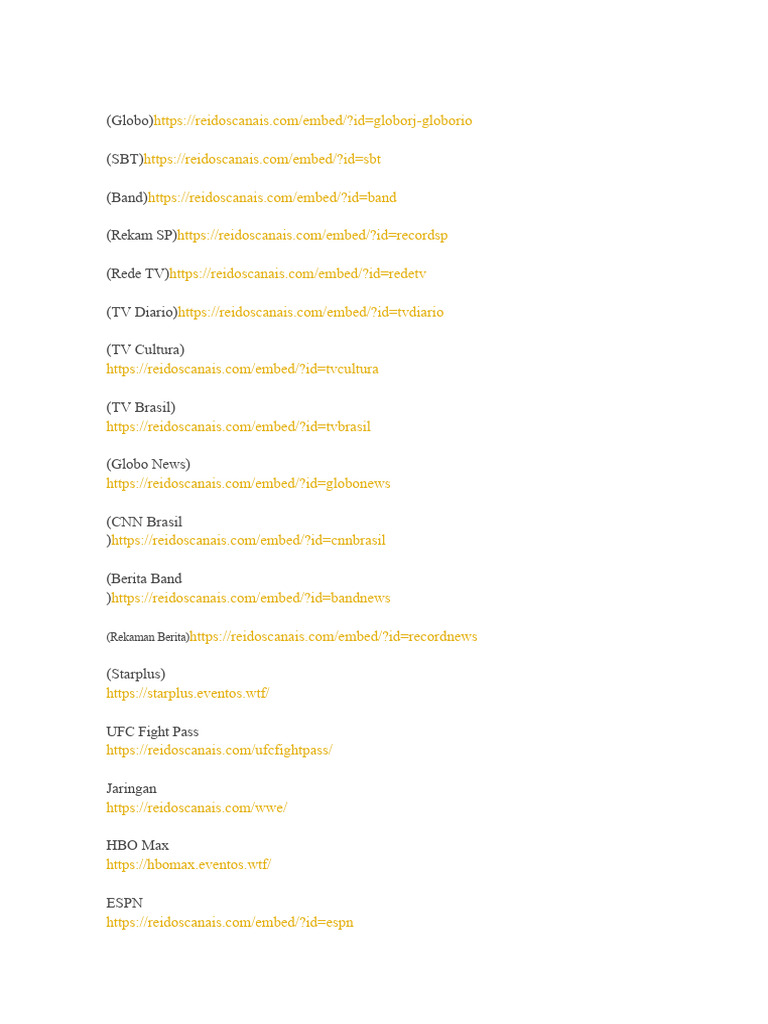 (Globo)https://reidoscanais.com/embed/?id=globorj-globorio

(SBT)https://reidoscanais.com/embed/?id=sbt

(Band)https://reidoscanais.com/embed/?id=band

(Rekam SP)https://reidoscanais.com/embed/?id=recordsp

(Rede TV)https://reidoscanais.com/embed/?id=redetv

(TV Diario)https://reidoscanais.com/embed/?id=tvdiario

(TV Cultura)
https://reidoscanais.com/embed/?id=tvcultura

(TV Brasil)
https://reidoscanais.com/embed/?id=tvbrasil

(Globo News)
https://reidoscanais.com/embed/?id=globonews

(CNN Brasil
)https://reidoscanais.com/embed/?id=cnnbrasil

(Berita Band
)https://reidoscanais.com/embed/?id=bandnews

(Rekaman Berita)https://reidoscanais.com/embed/?id=recordnews

(Starplus)
https://starplus.eventos.wtf/

UFC Fight Pass
https://reidoscanais.com/ufcfightpass/

Jaringan
https://reidoscanais.com/wwe/

HBO Max
https://hbomax.eventos.wtf/

ESPN
https://reidoscanais.com/embed/?id=espn